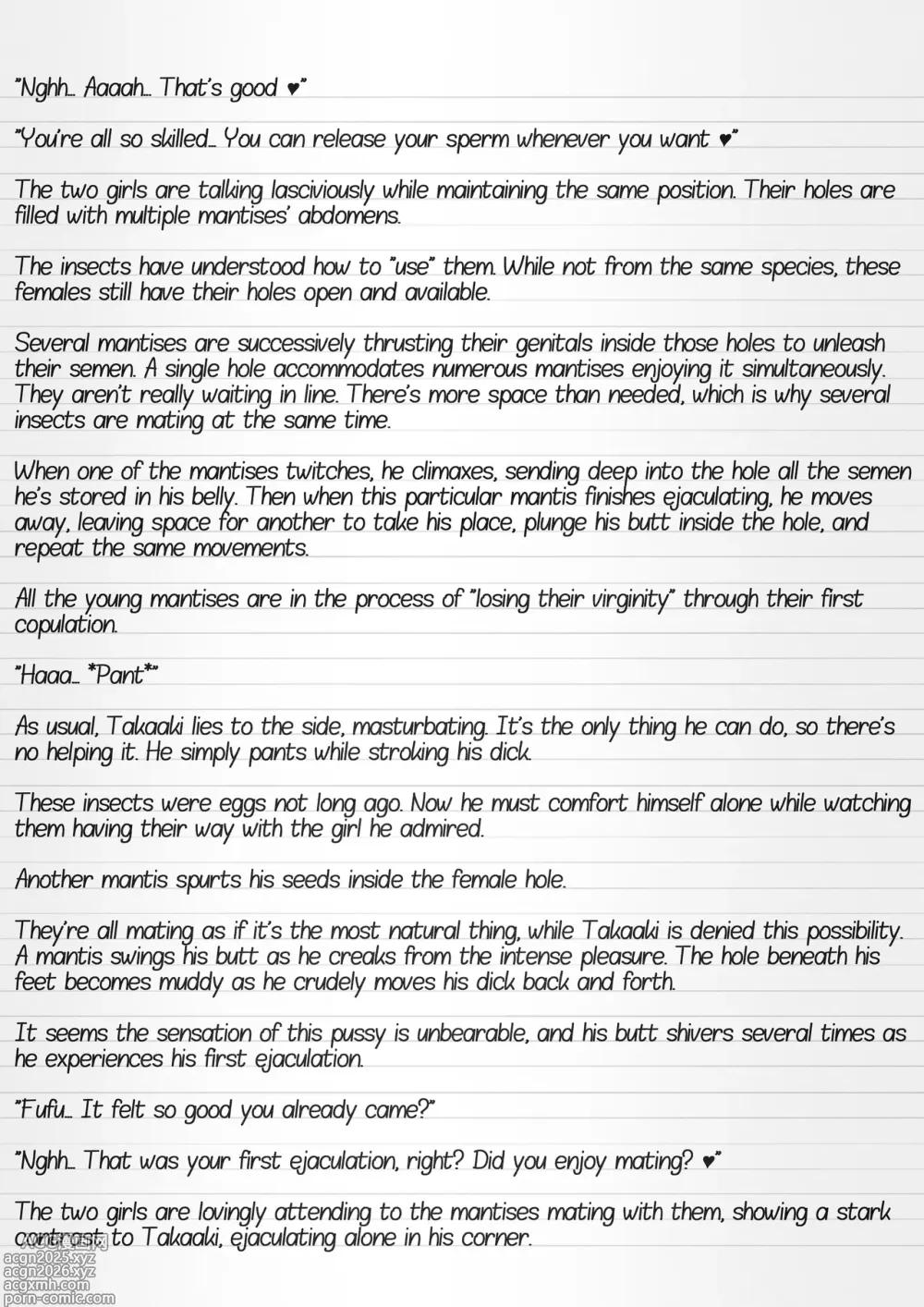 "Nghh… Aaaah… That's good ♥"

"You're all so skilled… You can release your sperm whenever you want ♥"

The two girls are talking lasciviously while maintaining the same position. Their holes are filled with multiple mantises' abdomens.

The insects have understood how to "use" them. While not from the same species, these females still have their holes open and available.

Several mantises are successively thrusting their genitals inside those holes to unleash their semen. A single hole accommodates numerous mantises enjoying it simultaneously. They aren't really waiting in line. There's more space than needed, which is why several insects are mating at the same time.

When one of the mantises twitches, he climaxes, sending deep into the hole all the semen he's stored in his belly. Then when this particular mantis finishes ejaculating, he moves away, leaving space for another to take his place, plunge his butt inside the hole, and repeat the same movements.

All the young mantises are in the process of "losing their virginity" through their first copulation.

"Haaa… *Pant*"

As usual, Takaaki lies to the side, masturbating. It's the only thing he can do, so there's no helping it. He simply pants while stroking his dick.

These insects were eggs not long ago. Now he must comfort himself alone while watching them having their way with the girl he admired.

Another mantis spurts his seeds inside the female hole.

They're all mating as if it's the most natural thing, while Takaaki is denied this possibility. A mantis swings his butt as he creaks from the intense pleasure. The hole beneath his feet becomes muddy as he crudely moves his dick back and forth.

It seems the sensation of this pussy is unbearable, and his butt shivers several times as he experiences his first ejaculation.

"Fufu… It felt so good you already came?"

"Nghh… That was your first ejaculation, right? Did you enjoy mating? ♥"

The two girls are lovingly attending to the mantises mating with them, showing a stark contrast to Takaaki, ejaculating alone in his corner.

acgn2025.xyz
acgn2026.xyz
acgxmh.com
porn-comic.com